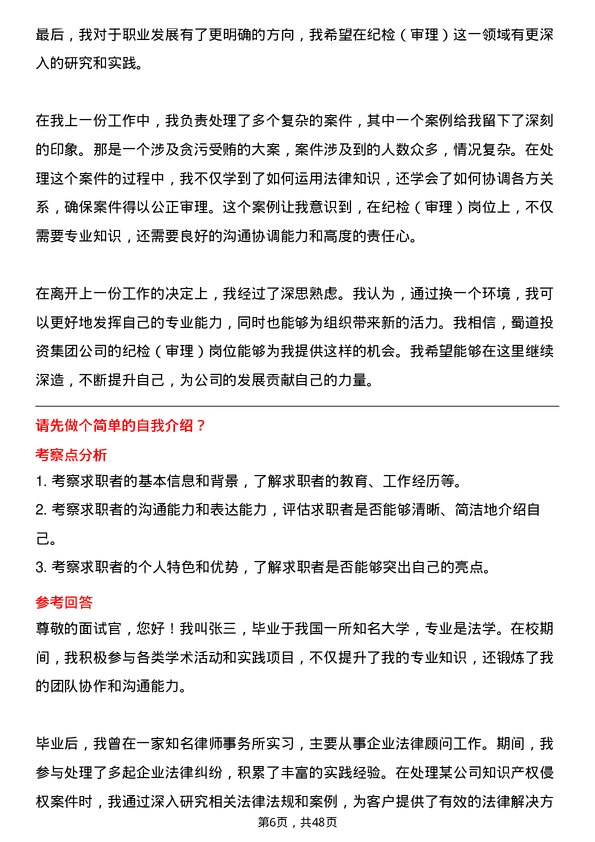 最后，我对于职业发展有了更明确的方向，我希望在纪检（审理）这一领域有更深入的研究和实践。

在我上一份工作中，我负责处理了多个复杂的案件，其中一个案例给我留下了深刻的印象。那是一个涉及贪污受贿的大案，案件涉及到的人数众多，情况复杂。在处理这个案件的过程中，我不仅学到了如何运用法律知识，还学会了如何协调各方关系，确保案件得以公正审理。这个案例让我意识到，在纪检（审理）岗位上，不仅需要专业知识，还需要良好的沟通协调能力和高度的责任心。

在离开上一份工作的决定上，我经过了深思熟虑。我认为，通过换一个环境，我可以更好地发挥自己的专业能力，同时也能够为组织带来新的活力。我相信，蜀道投资集团公司的纪检（审理）岗位能够为我提供这样的机会。我希望能够在这里继续深造，不断提升自己，为公司的发展贡献自己的力量。

请先做个简单的自我介绍？

考察点分析

1. 考察求职者的基本信息和背景，了解求职者的教育、工作经历等。

2. 考察求职者的沟通能力和表达能力，评估求职者是否能够清晰、简洁地介绍自己。

3. 考察求职者的个人特色和优势，了解求职者是否能够突出自己的亮点。

参考回答

尊敬的面试官，您好！我叫张三，毕业于我国一所知名大学，专业是法学。在校期间，我积极参与各类学术活动和实践项目，不仅提升了我的专业知识，还锻炼了我的团队协作和沟通能力。

毕业后，我曾在一家知名律师事务所实习，主要从事企业法律顾问工作。期间，我参与处理了多起企业法律纠纷，积累了丰富的实践经验。在处理某公司知识产权侵权案件时，我通过深入研究相关法律法规和案例，为客户提供了有效的法律解决方

第6页，共48页